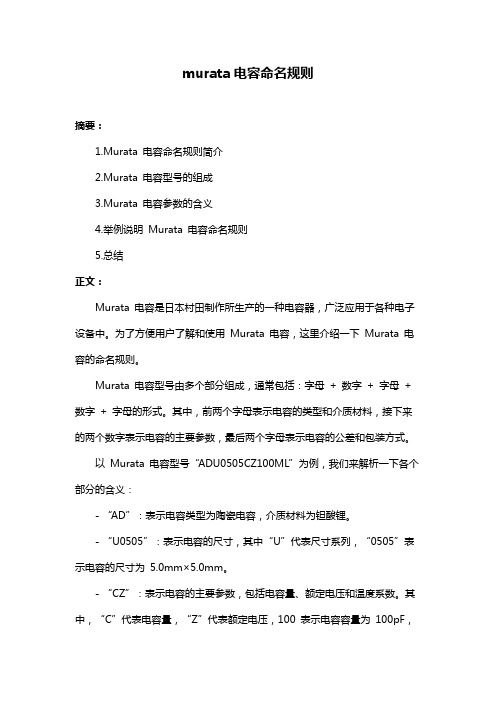 murata 电容命名规则

摘要：

1.Murata 电容命名规则简介

2.Murata 电容型号的组成

3.Murata 电容参数的含义

4.举例说明 Murata 电容命名规则

5.总结

正文：

Murata 电容是日本村田制作所生产的一种电容器，广泛应用于各种电子设备中。为了方便用户了解和使用 Murata 电容，这里介绍一下 Murata 电容的命名规则。

Murata 电容型号由多个部分组成，通常包括：字母 + 数字 + 字母 + 数字 + 字母的形式。其中，前两个字母表示电容的类型和介质材料，接下来的两个数字表示电容的主要参数，最后两个字母表示电容的公差和包装方式。

以 Murata 电容型号“ADU0505CZ100ML”为例，我们来解析一下各个部分的含义：

- “AD”：表示电容类型为陶瓷电容，介质材料为钽酸锂。

- “U0505”：表示电容的尺寸，其中“U”代表尺寸系列，“0505”表示电容的尺寸为 5.0mm×5.0mm。

- “CZ”：表示电容的主要参数，包括电容量、额定电压和温度系数。其中，“C”代表电容量，“Z”代表额定电压，100 表示电容容量为 100pF，